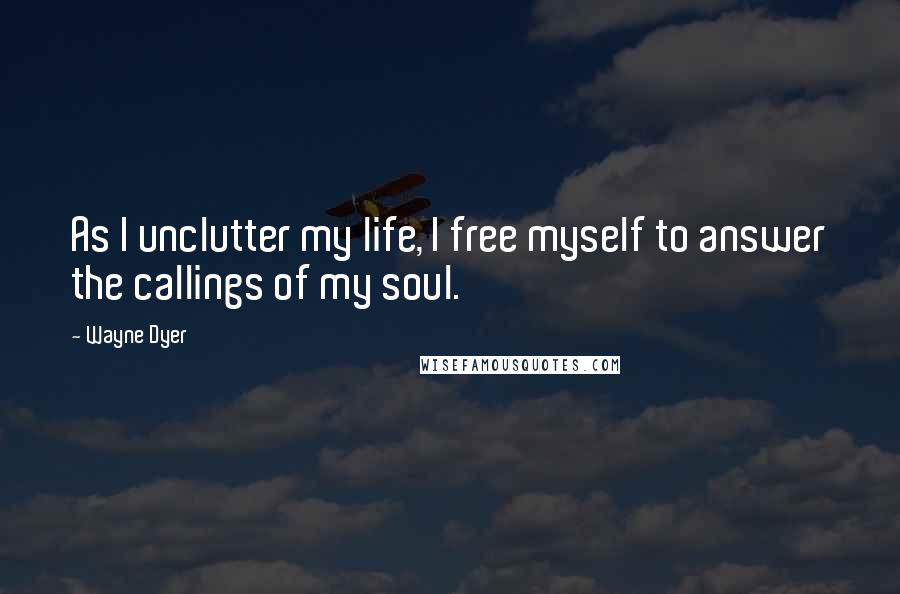 As I unclutter my life, I free myself to answer the callings of my soul.

- Wayne Dyer

WISEFAMOUSQUOTES.COM